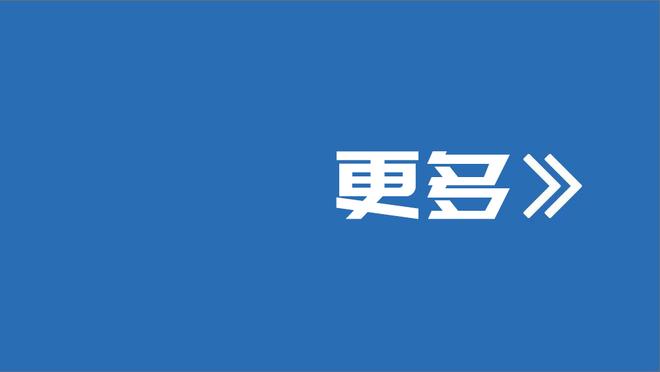 更多》